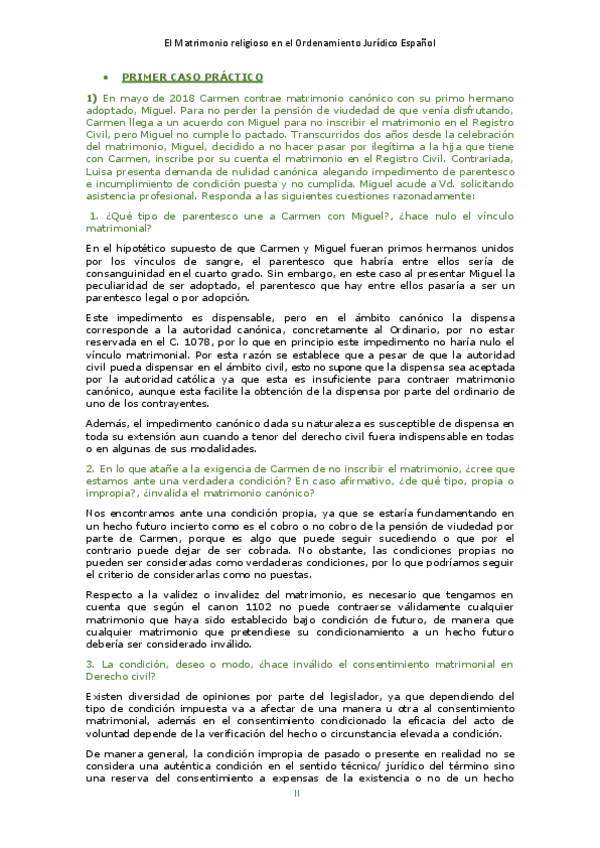 El Matrimonio religioso en el Ordenamiento Jurídico Español

• PRIMER CASO PRÁCTICO

1) En mayo de 2018 Carmen contrae matrimonio canónico con su primo hermano adoptado, Miguel. Para no perder la pensión de viudedad de que venía disfrutando, Carmen llega a un acuerdo con Miguel para no inscribir el matrimonio en el Registro Civil, pero Miguel no cumple lo pactado. Transcurridos dos años desde la celebración del matrimonio, Miguel, decidido a no hacer pasar por ilegítima a la hija que tiene con Carmen, inscribe por su cuenta el matrimonio en el Registro Civil. Contrariada, Luisa presenta demanda de nulidad canónica alegando impedimento de parentesco e incumplimiento de condición puesta y no cumplida. Miguel acude a Vd. solicitando asistencia profesional. Responda a las siguientes cuestiones razonadamente:

1. ¿Qué tipo de parentesco une a Carmen con Miguel?, ¿hace nulo el vínculo matrimonial?

En el hipotético supuesto de que Carmen y Miguel fueran primos hermanos unidos por los vínculos de sangre, el parentesco que habría entre ellos sería de consanguinidad en el cuarto grado. Sin embargo, en este caso al presentar Miguel la peculiaridad de ser adoptado, el parentesco que hay entre ellos pasaría a ser un parentesco legal o por adopción.

Este impedimento es dispensable, pero en el ámbito canónico la dispensa corresponde a la autoridad canónica, concretamente al Ordinario, por no estar reservada en el C. 1078, por lo que en principio este impedimento no haría nulo el vínculo matrimonial. Por esta razón se establece que a pesar de que la autoridad civil pueda dispensar en el ámbito civil, esto no supone que la dispensa sea aceptada por la autoridad católica ya que esta es insuficiente para contraer matrimonio canónico, aunque esta facilite la obtención de la dispensa por parte del ordinario de uno de los contrayentes.

Además, el impedimento canónico dada su naturaleza es susceptible de dispensa en toda su extensión aun cuando a tenor del derecho civil fuera indispensable en todas o en algunas de sus modalidades.

2. En lo que atañe a la exigencia de Carmen de no inscribir el matrimonio, ¿cree que estamos ante una verdadera condición? En caso afirmativo, ¿de qué tipo, propia o impropia?, ¿invalida el matrimonio canónico?

Nos encontramos ante una condición propia, ya que se estaría fundamentando en un hecho futuro incierto como es el cobro o no cobro de la pensión de viudedad por parte de Carmen, porque es algo que puede seguir sucediendo o que por el contrario puede dejar de ser cobrada. No obstante, las condiciones propias no pueden ser consideradas como verdaderas condiciones, por lo que podríamos seguir el criterio de considerarlas como no puestas.

Respecto a la validez o invalidez del matrimonio, es necesario que tengamos en cuenta que según el canon 1102 no puede contraerse válidamente cualquier matrimonio que haya sido establecido bajo condición de futuro, de manera que cualquier matrimonio que pretendiese su condicionamiento a un hecho futuro debería ser considerado inválido.

3. La condición, deseo o modo, ¿hace inválido el consentimiento matrimonial en Derecho civil?

Existen diversidad de opiniones por parte del legislador, ya que dependiendo del tipo de condición impuesta va a afectar de una manera u otra al consentimiento matrimonial, además en el consentimiento condicionado la eficacia del acto de voluntad depende de la verificación del hecho o circunstancia elevada a condición.

De manera general, la condición impropia de pasado o presente en realidad no se considera una auténtica condición en el sentido técnico/ jurídico del término sino una reserva del consentimiento a expensas de la existencia o no de un hecho

II